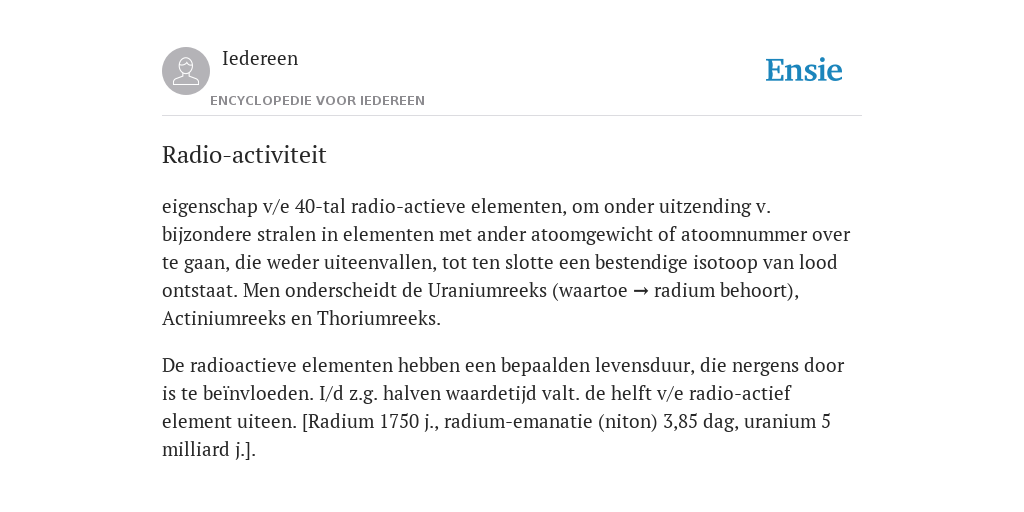 Iedereen

ENCYCLOPEDIE VOOR IEDEREEN

Ensie

Radio-activiteit

eigenschap v/e 40-tal radio-actieve elementen, om onder uitzending v. bijzondere stralen in elementen met ander atoomgewicht of atoomnummer over te gaan, die weder uiteenvallen, tot ten slotte een bestendige isotoop van lood ontstaat. Men onderscheidt de Uraniumreeks (waartoe → radium behoort), Actiniumreeks en Thoriumreeks.

De radioactieve elementen hebben een bepaalden levensduur, die nergens door is te beïnvloeden. I/d z.g. halven waardetijd valt. de helft v/e radio-actief element uiteen. [Radium 1750 j., radium-emanatie (niton) 3,85 dag, uranium 5 milliard j.].